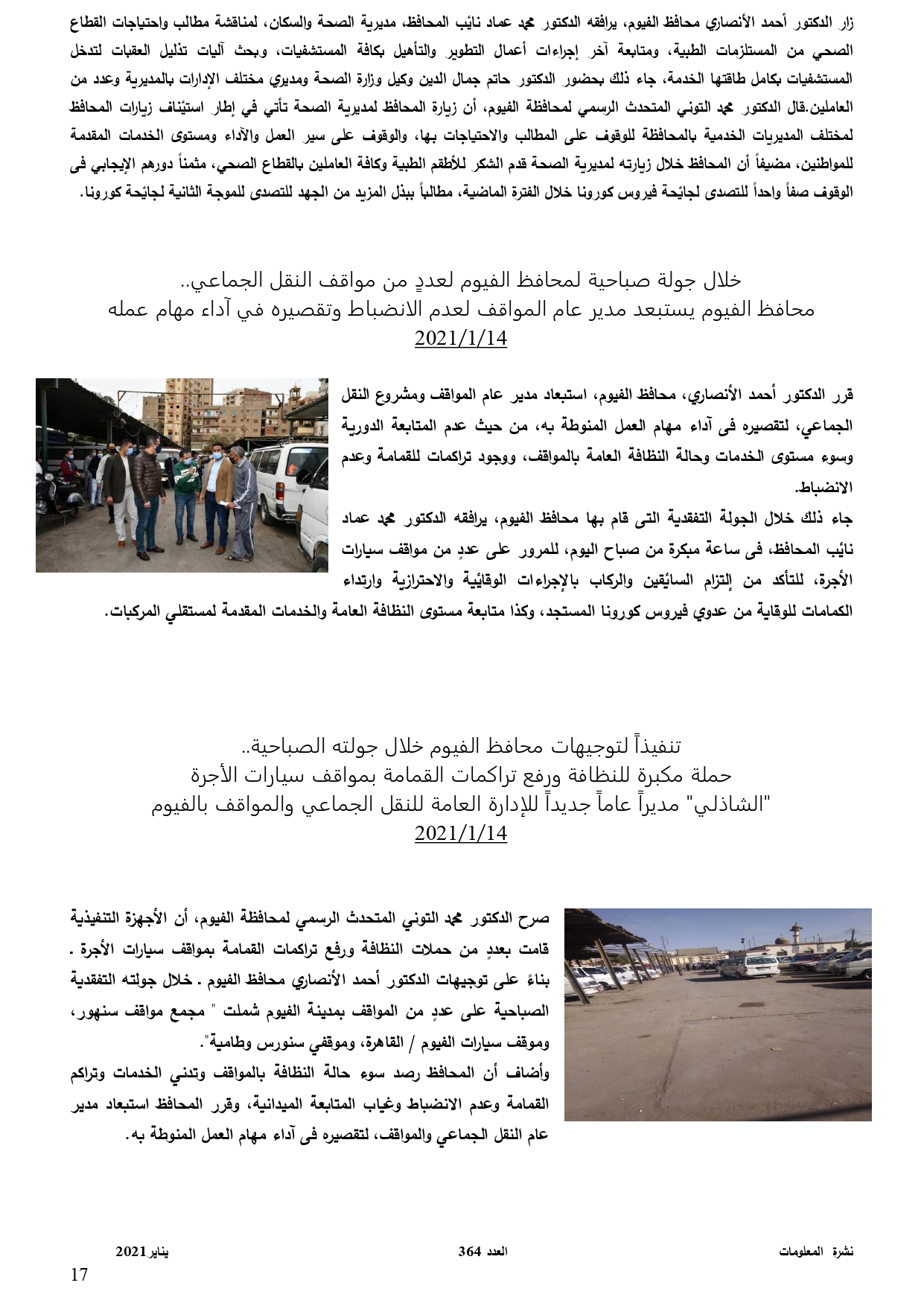 زار الدكتور أحمد الأنصاري محافظ الفيوم، يرافقه الدكتور محمد عماد نائب المحافظ، مديرية الصحة والسكان، لمناقشة مطالب واحتياجات القطاع الصحي من المستلزمات الطبية، ومتابعة آخر إجراءات أعمال التطوير والتأهيل بكافة المستشفيات، وبحث آليات تذليل العقبات لتدخل المستشفيات بكامل طاقتها الخدمة، جاء ذلك بحضور الدكتور حاتم جمال الدين وكيل وزارة الصحة ومديري مختلف الإدارات بالمديرية وعدد من العاملين.قال الدكتور محمد التوني المتحدث الرسمي لمحافظة الفيوم، أن زيارة المحافظ لمديرية الصحة تأتي في إطار استئناف زيارات المحافظ لمختلف المديريات الخدمية بالمحافظة للوقوف على المطالب والاحتياجات بها، والوقوف على سير العمل والآداء ومستوى الخدمات المقدمة للمواطنين، مضيفاً أن المحافظ خلال زيارته لمديرية الصحة قدم الشكر للأطقم الطبية وكافة العاملين بالقطاع الصحي، مثمناً دورهم الإيجابي فى الوقوف صفاً واحداً للتصدى لجائحة فيروس كورونا خلال الفترة الماضية، مطالباً ببذل المزيد من الجهد للتصدى للموجة الثانية لجائحة كورونا.

خلال جولة صباحية لمحافظ الفيوم لعددٍ من مواقف النقل الجماعي..
محافظ الفيوم يستبعد مدير عام المواقف لعدم الانضباط وتقصيره في آداء مهام عمله
2021/1/14

قرر الدكتور أحمد الأنصاري، محافظ الفيوم، استبعاد مدير عام المواقف ومشروع النقل الجماعي، لتقصيره فى آداء مهام العمل المنوطة به، من حيث عدم المتابعة الدورية وسوء مستوى الخدمات وحالة النظافة العامة بالمواقف، ووجود تراكمات للقمامة وعدم الانضباط.
جاء ذلك خلال الجولة التفقدية التى قام بها محافظ الفيوم، يرافقه الدكتور محمد عماد نائب المحافظ، فى ساعة مبكرة من صباح اليوم، للمرور على عددٍ من مواقف سيارات الأجرة، للتأكد من إلتزام السائقين والركاب بالإجراءات الوقائية والاحترازية وارتداء الكمامات للوقاية من عدوي فيروس كورونا المستجد، وكذا متابعة مستوى النظافة العامة والخدمات المقدمة لمستقلي المركبات.

تنفيذاً لتوجيهات محافظ الفيوم خلال جولته الصباحية..
حملة مكبرة للنظافة ورفع تراكمات القمامة بمواقف سيارات الأجرة
"الشاذلي" مديراً عاماً جديداً للإدارة العامة للنقل الجماعي والمواقف بالفيوم
2021/1/14

صرح الدكتور محمد التوني المتحدث الرسمي لمحافظة الفيوم، أن الأجهزة التنفيذية قامت بعددٍ من حملات النظافة ورفع تراكمات القمامة بمواقف سيارات الأجرة . بناءً على توجيهات الدكتور أحمد الأنصاري محافظ الفيوم . خلال جولته التفقدية الصباحية على عددٍ من المواقف بمدينة الفيوم شملت " مجمع مواقف سنهور، وموقف سيارات الفيوم / القاهرة، وموقفي سنورس وطامية".
وأضاف أن المحافظ رصد سوء حالة النظافة بالمواقف وتدني الخدمات وتراكم القمامة وعدم الانضباط وغياب المتابعة الميدانية، وقرر المحافظ استبعاد مدير عام النقل الجماعي والمواقف، لتقصيره فى آداء مهام العمل المنوطة به.

نشرة المعلومات العدد 364 يناير2021
17